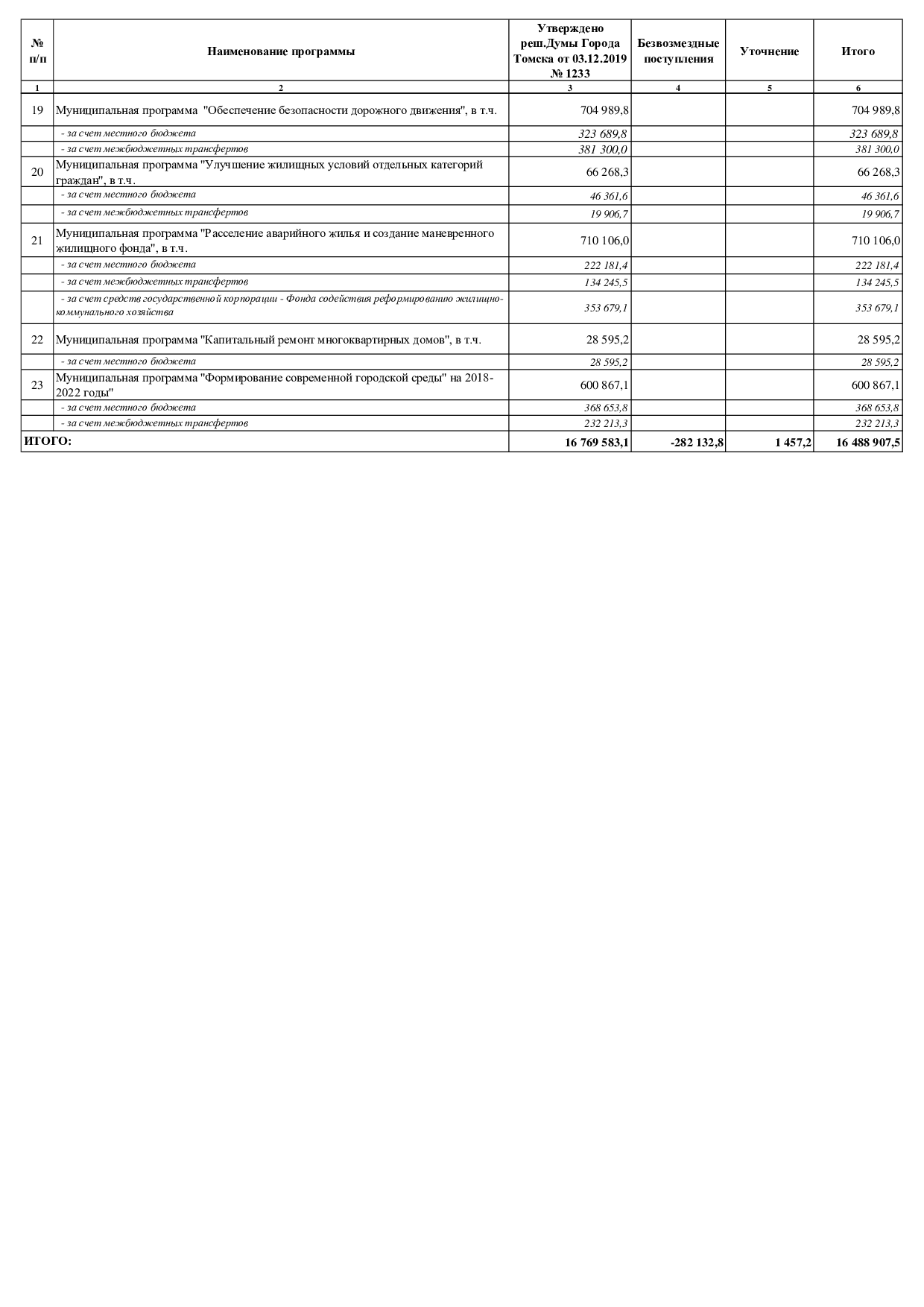 | № п/п | Наименование программы | Утверждено реш.Думы Города Томска от 03.12.2019 № 1233 | Безвозмездные поступления | Уточнение | Итого |
|---|---|---|---|---|---|
| 1 | 2 | 3 | 4 | 5 | 6 |
| 19 | Муниципальная программа "Обеспечение безопасности дорожного движения", в т.ч. | 704 989,8 | | | 704 989,8 |
| | - за счет местного бюджета | 323 689,8 | | | 323 689,8 |
| | - за счет межбюджетных трансфертов | 381 300,0 | | | 381 300,0 |
| 20 | Муниципальная программа "Улучшение жилищных условий отдельных категорий граждан", в т.ч. | 66 268,3 | | | 66 268,3 |
| | - за счет местного бюджета | 46 361,6 | | | 46 361,6 |
| | - за счет межбюджетных трансфертов | 19 906,7 | | | 19 906,7 |
| 21 | Муниципальная программа "Расселение аварийного жилья и создание маневренного жилищного фонда", в т.ч. | 710 106,0 | | | 710 106,0 |
| | - за счет местного бюджета | 222 181,4 | | | 222 181,4 |
| | - за счет межбюджетных трансфертов | 134 245,5 | | | 134 245,5 |
| | - за счет средств государственной корпорации - Фонда содействия реформированию жилищно-коммунального хозяйства | 353 679,1 | | | 353 679,1 |
| 22 | Муниципальная программа "Капитальный ремонт многоквартирных домов", в т.ч. | 28 595,2 | | | 28 595,2 |
| | - за счет местного бюджета | 28 595,2 | | | 28 595,2 |
| 23 | Муниципальная программа "Формирование современной городской среды" на 2018-2022 годы" | 600 867,1 | | | 600 867,1 |
| | - за счет местного бюджета | 368 653,8 | | | 368 653,8 |
| | - за счет межбюджетных трансфертов | 232 213,3 | | | 232 213,3 |
| ИТОГО: | | 16 769 583,1 | -282 132,8 | 1 457,2 | 16 488 907,5 |